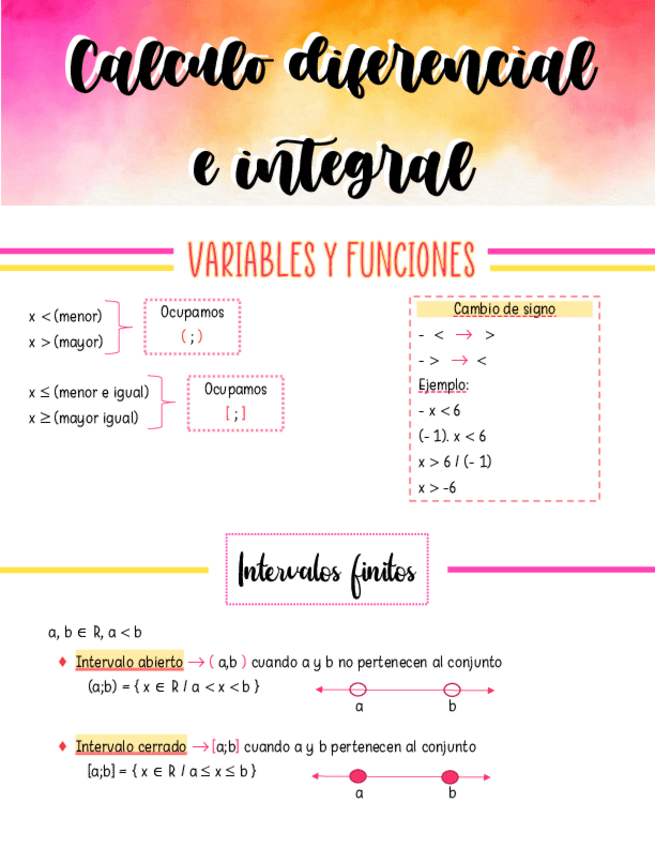 Calculo diferencial e integral

VARIABLES Y FUNCIONES

x < (menor)
x > (mayor)

Ocupamos
( ; )

x ≤ (menor e igual)
x ≥ (mayor igual)

Ocupamos
[ ; ]

Cambio de signo
- < → >
- > → <
Ejemplo:
- x < 6
(- 1). x < 6
x > 6 / (- 1)
x > -6

Intervalos finitos

a, b ∈ R, a < b

♦ Intervalo abierto → ( a,b ) cuando a y b no pertenecen al conjunto
(a;b) = { x ∈ R / a < x < b }

a b

♦ Intervalo cerrado → [a;b] cuando a y b pertenecen al conjunto
[a;b] = { x ∈ R / a ≤ x ≤ b }

a b